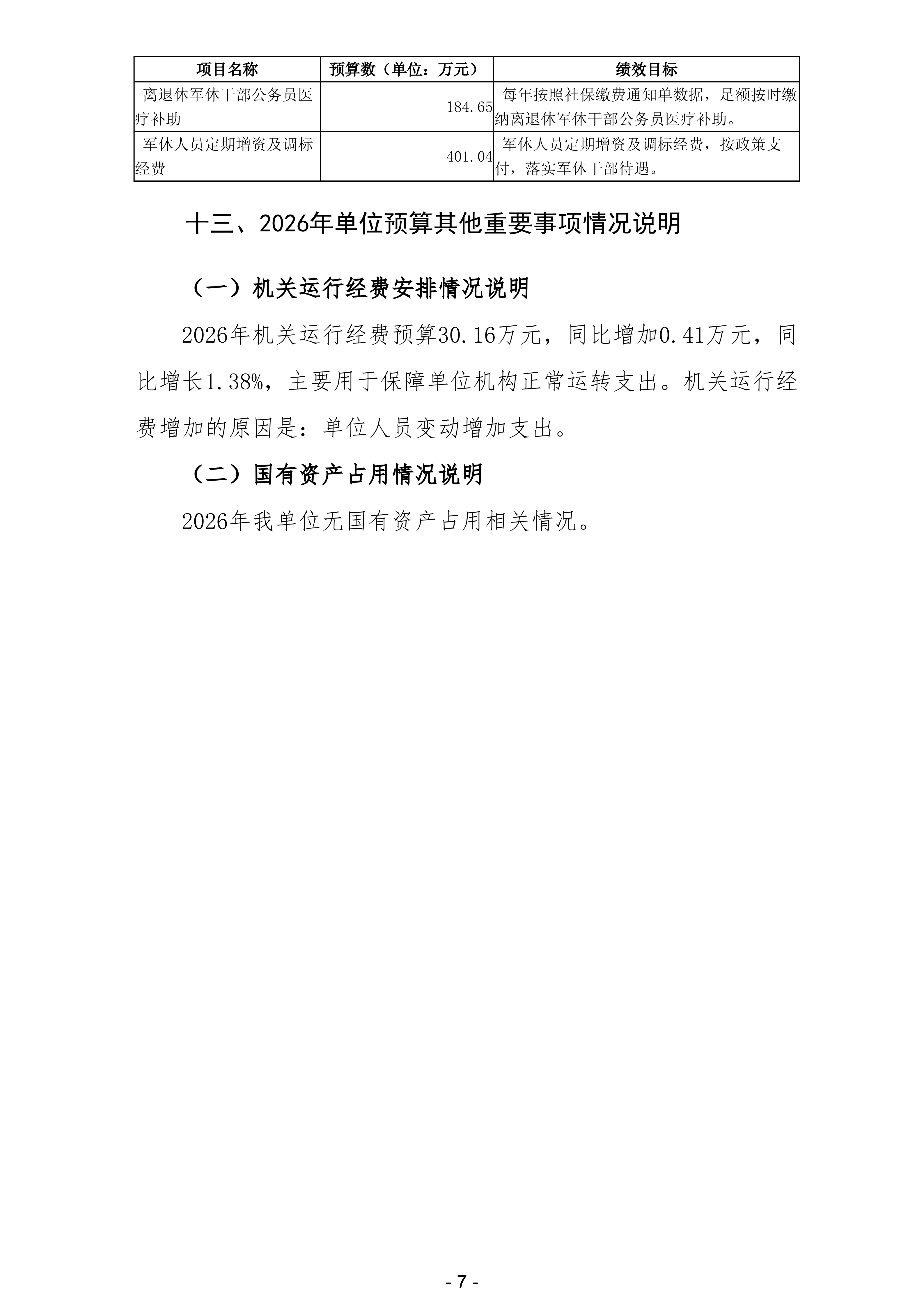 | 项目名称 | 预算数（单位：万元） | 绩效目标 |
|---|---|---|
| 离退休军休干部公务员医疗补助 | 184.65 | 每年按照社保缴费通知单数据，足额按时缴纳离退休军休干部公务员医疗补助。 |
| 军休人员定期增资及调标经费 | 401.04 | 军休人员定期增资及调标经费，按政策支付，落实军休干部待遇。 |

十三、2026年单位预算其他重要事项情况说明

（一）机关运行经费安排情况说明

2026年机关运行经费预算30.16万元，同比增加0.41万元，同比增长1.38%，主要用于保障单位机构正常运转支出。机关运行经费增加的原因是：单位人员变动增加支出。

（二）国有资产占用情况说明

2026年我单位无国有资产占用相关情况。

- 7 -